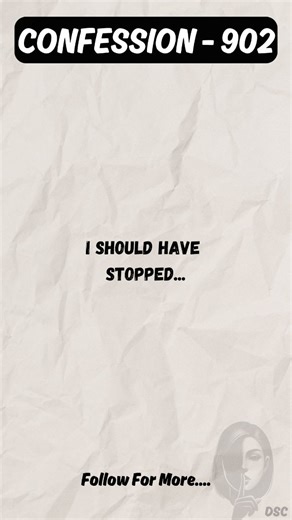 CONFESSION - 902

I SHOULD HAVE STOPPED...

Follow For More....

DSC